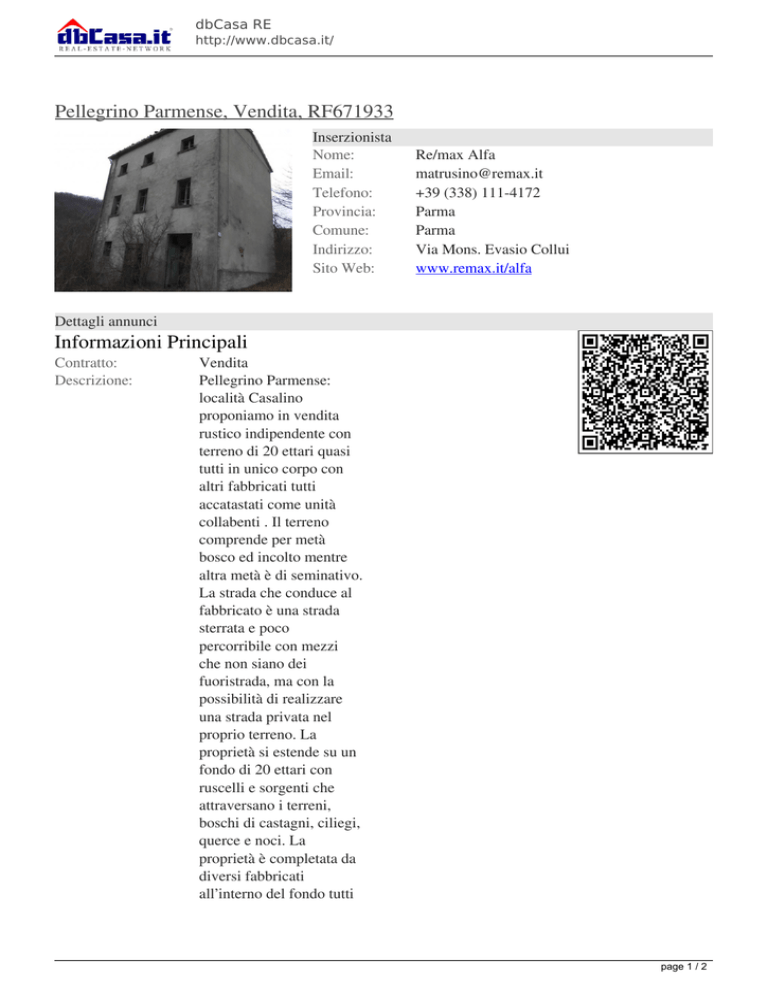 dbCasa.it
REAL-ESTATE-NETWORK

dbCasa RE
http://www.dbcasa.it/

Pellegrino Parmense, Vendita, RF671933

Inserzionista
Nome: Re/max Alfa
Email: matrusino@remax.it
Telefono: +39 (338) 111-4172
Provincia: Parma
Comune: Parma
Indirizzo: Via Mons. Evasio Collui
Sito Web: www.remax.it/alfa

Dettagli annunci

Informazioni Principali

Contratto: Vendita
Descrizione: Pellegrino Parmense: località Casalino proponiamo in vendita rustico indipendente con terreno di 20 ettari quasi tutti in unico corpo con altri fabbricati tutti accatastati come unità collabenti . Il terreno comprende per metà bosco ed incolto mentre altra metà è di seminativo. La strada che conduce al fabbricato è una strada sterrata e poco percorribile con mezzi che non siano dei fuoristrada, ma con la possibilità di realizzare una strada privata nel proprio terreno. La proprietà si estende su un fondo di 20 ettari con ruscelli e sorgenti che attraversano i terreni, boschi di castagni, ciliegi, querce e noci. La proprietà è completata da diversi fabbricati all'interno del fondo tutti

page 1 / 2